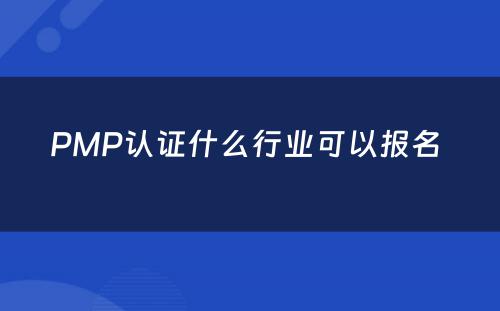 PMP认证什么行业可以报名